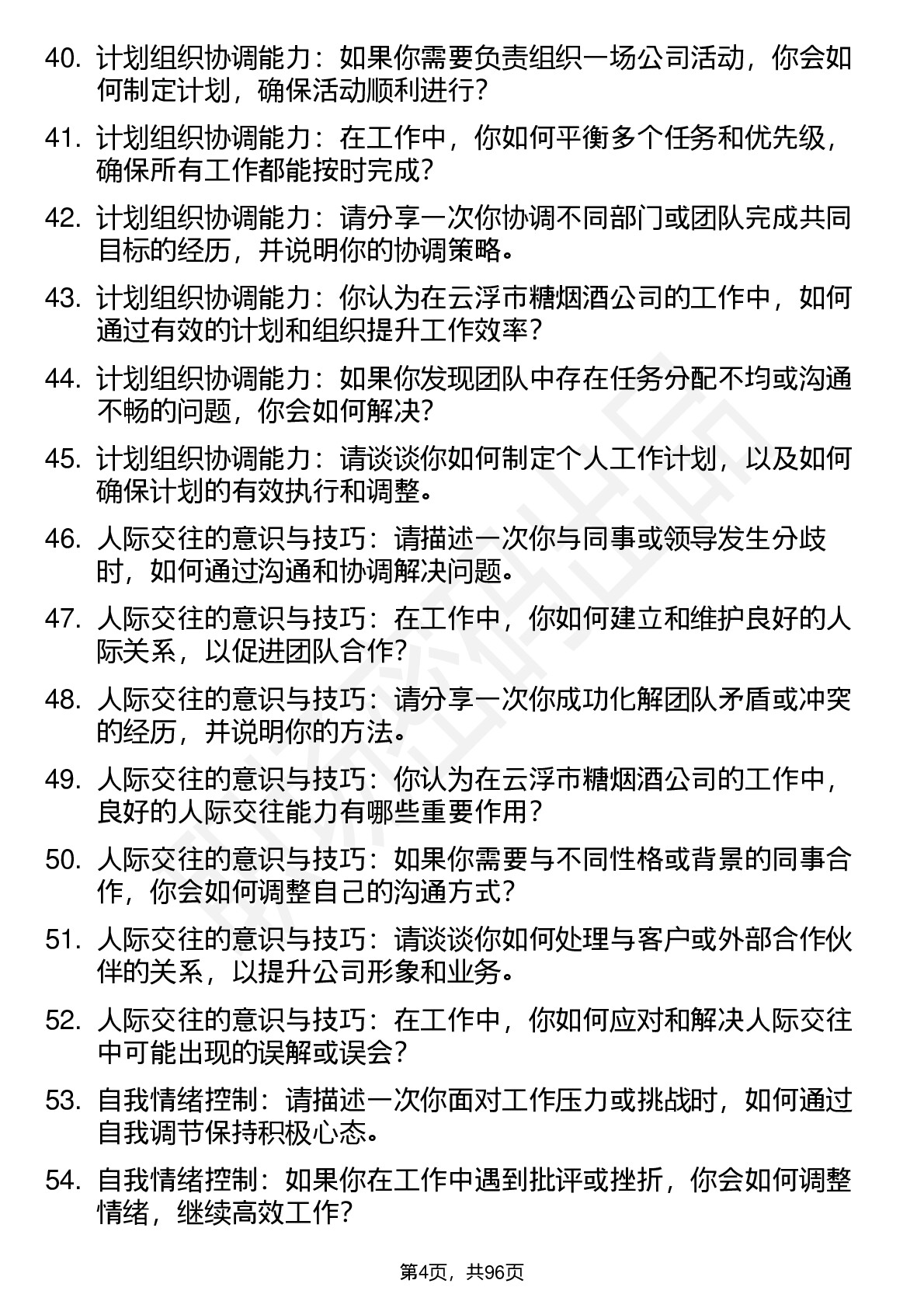 40. 计划组织协调能力：如果你需要负责组织一场公司活动，你会如何制定计划，确保活动顺利进行？

41. 计划组织协调能力：在工作中，你如何平衡多个任务和优先级，确保所有工作都能按时完成？

42. 计划组织协调能力：请分享一次你协调不同部门或团队完成共同目标的经历，并说明你的协调策略。

43. 计划组织协调能力：你认为在云浮市糖烟酒公司的工作中，如何通过有效的计划和组织提升工作效率？

44. 计划组织协调能力：如果你发现团队中存在任务分配不均或沟通不畅的问题，你会如何解决？

45. 计划组织协调能力：请谈谈你如何制定个人工作计划，以及如何确保计划的有效执行和调整。

46. 人际交往的意识与技巧：请描述一次你与同事或领导发生分歧时，如何通过沟通和协调解决问题。

47. 人际交往的意识与技巧：在工作中，你如何建立和维护良好的人际关系，以促进团队合作？

48. 人际交往的意识与技巧：请分享一次你成功化解团队矛盾或冲突的经历，并说明你的方法。

49. 人际交往的意识与技巧：你认为在云浮市糖烟酒公司的工作中，良好的人际交往能力有哪些重要作用？

50. 人际交往的意识与技巧：如果你需要与不同性格或背景的同事合作，你会如何调整自己的沟通方式？

51. 人际交往的意识与技巧：请谈谈你如何处理与客户或外部合作伙伴的关系，以提升公司形象和业务。

52. 人际交往的意识与技巧：在工作中，你如何应对和解决人际交往中可能出现的误解或误会？

53. 自我情绪控制：请描述一次你面对工作压力或挑战时，如何通过自我调节保持积极心态。

54. 自我情绪控制：如果你在工作中遇到批评或挫折，你会如何调整情绪，继续高效工作？

第4页，共96页